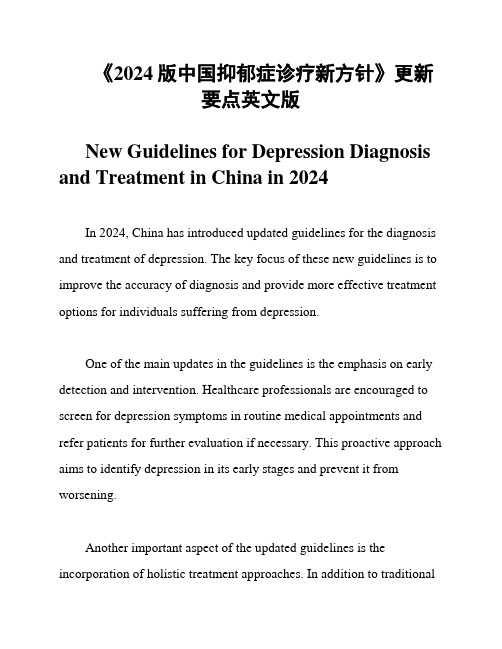 《2024 版中国抑郁症诊疗新方针》更新要点英文版

New Guidelines for Depression Diagnosis and Treatment in China in 2024

In 2024, China has introduced updated guidelines for the diagnosis and treatment of depression. The key focus of these new guidelines is to improve the accuracy of diagnosis and provide more effective treatment options for individuals suffering from depression.

One of the main updates in the guidelines is the emphasis on early detection and intervention. Healthcare professionals are encouraged to screen for depression symptoms in routine medical appointments and refer patients for further evaluation if necessary. This proactive approach aims to identify depression in its early stages and prevent it from worsening.

Another important aspect of the updated guidelines is the incorporation of holistic treatment approaches. In addition to traditional